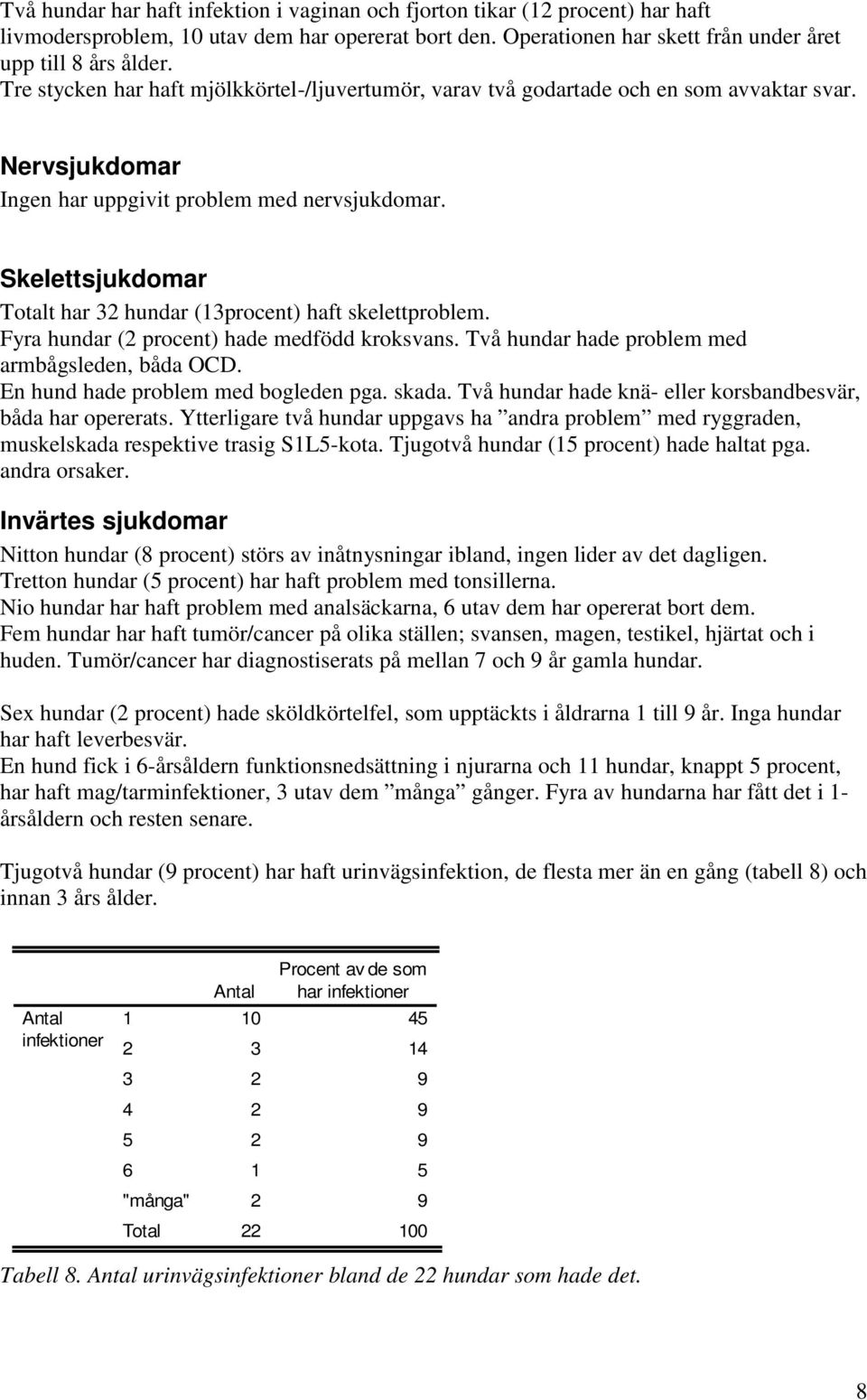 Två hundar har haft infektion i vaginan och fjorton tikar (12 procent) har haft livmodersproblem, 10 utav dem har opererat bort den. Operationen har skett från under året upp till 8 års ålder.
Tre stycken har haft mjölkkörtel-/ljuvertumör, varav två godartade och en som avvaktar svar.

Nervsjukdomar
Ingen har uppgivit problem med nervsjukdomar.

Skelettsjukdomar
Totalt har 32 hundar (13procent) haft skelettproblem.
Fyra hundar (2 procent) hade medfödd kroksvans. Två hundar hade problem med armbågsleden, båda OCD.
En hund hade problem med bogleden pga. skada. Två hundar hade knä- eller korsbandbesvär, båda har opererats. Ytterligare två hundar uppgavs ha ”andra problem” med ryggraden, muskelskada respektive trasig S1L5-kota. Tjugotvå hundar (15 procent) hade haltat pga. andra orsaker.

Invärtes sjukdomar
Nitton hundar (8 procent) störs av inåtnysningar ibland, ingen lider av det dagligen.
Tretton hundar (5 procent) har haft problem med tonsillerna.
Nio hundar har haft problem med analsäckarna, 6 utav dem har opererat bort dem.
Fem hundar har haft tumör/cancer på olika ställen; svansen, magen, testikel, hjärtat och i huden. Tumör/cancer har diagnostiserats på mellan 7 och 9 år gamla hundar.

Sex hundar (2 procent) hade sköldkörtelfel, som upptäckts i åldrarna 1 till 9 år. Inga hundar har haft leverbesvär.
En hund fick i 6-årsåldern funktionsnedsättning i njurarna och 11 hundar, knappt 5 procent, har haft mag/tarminfektioner, 3 utav dem ”många” gånger. Fyra av hundarna har fått det i 1-årsåldern och resten senare.

Tjugotvå hundar (9 procent) har haft urinvägsinfektion, de flesta mer än en gång (tabell 8) och innan 3 års ålder.

| | | Antal | Procent av de som har infektioner |
|---|---|---|---|
| Antal infektioner | 1 | 10 | 45 |
| | 2 | 3 | 14 |
| | 3 | 2 | 9 |
| | 4 | 2 | 9 |
| | 5 | 2 | 9 |
| | 6 | 1 | 5 |
| | "många" | 2 | 9 |
| | Total | 22 | 100 |

Tabell 8. Antal urinvägsinfektioner bland de 22 hundar som hade det.

8